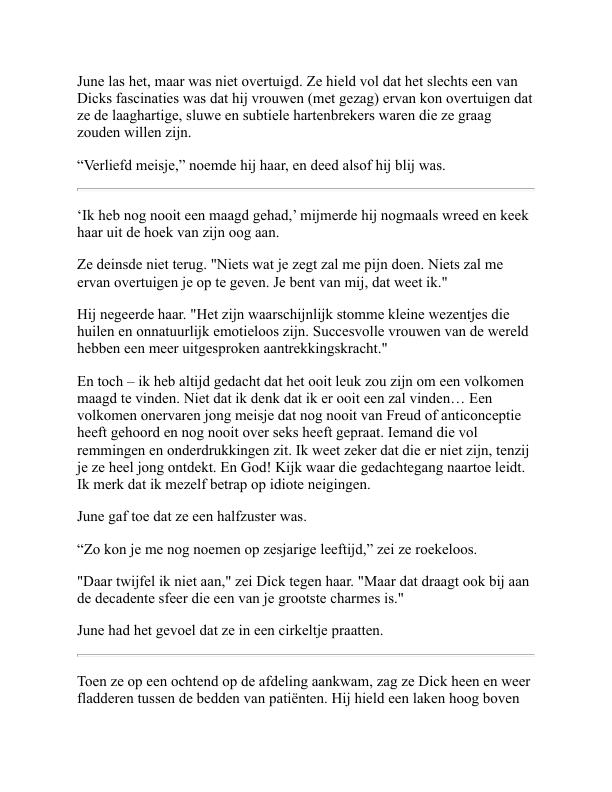 June las het, maar was niet overtuigd. Ze hield vol dat het slechts een van Dicks fascinaties was dat hij vrouwen (met gezag) ervan kon overtuigen dat ze de laaghartige, sluwe en subtiele hartenbrekers waren die ze graag zouden willen zijn.

“Verliefd meisje,” noemde hij haar, en deed alsof hij blij was.

‘Ik heb nog nooit een maagd gehad,’ mijmerde hij nogmaals wreed en keek haar uit de hoek van zijn oog aan.

Ze deinsde niet terug. "Niets wat je zegt zal me pijn doen. Niets zal me ervan overtuigen je op te geven. Je bent van mij, dat weet ik."

Hij negeerde haar. "Het zijn waarschijnlijk stomme kleine wezentjes die huilen en onnatuurlijk emotieloos zijn. Succesvolle vrouwen van de wereld hebben een meer uitgesproken aantrekkingskracht."

En toch – ik heb altijd gedacht dat het ooit leuk zou zijn om een volkomen maagd te vinden. Niet dat ik denk dat ik er ooit een zal vinden… Een volkomen onervaren jong meisje dat nog nooit van Freud of anticonceptie heeft gehoord en nog nooit over seks heeft gepraat. Iemand die vol remmingen en onderdrukkingen zit. Ik weet zeker dat die er niet zijn, tenzij je ze heel jong ontdekt. En God! Kijk waar die gedachtegang naartoe leidt. Ik merk dat ik mezelf betrap op idiote neigingen.

June gaf toe dat ze een halfzuster was.

“Zo kon je me nog noemen op zesjarige leeftijd,” zei ze roekeloos.

"Daar twijfel ik niet aan," zei Dick tegen haar. "Maar dat draagt ook bij aan de decadente sfeer die een van je grootste charmes is."

June had het gevoel dat ze in een cirkeltje praatten.

Toen ze op een ochtend op de afdeling aankwam, zag ze Dick heen en weer fladderen tussen de bedden van patiënten. Hij hield een laken hoog boven